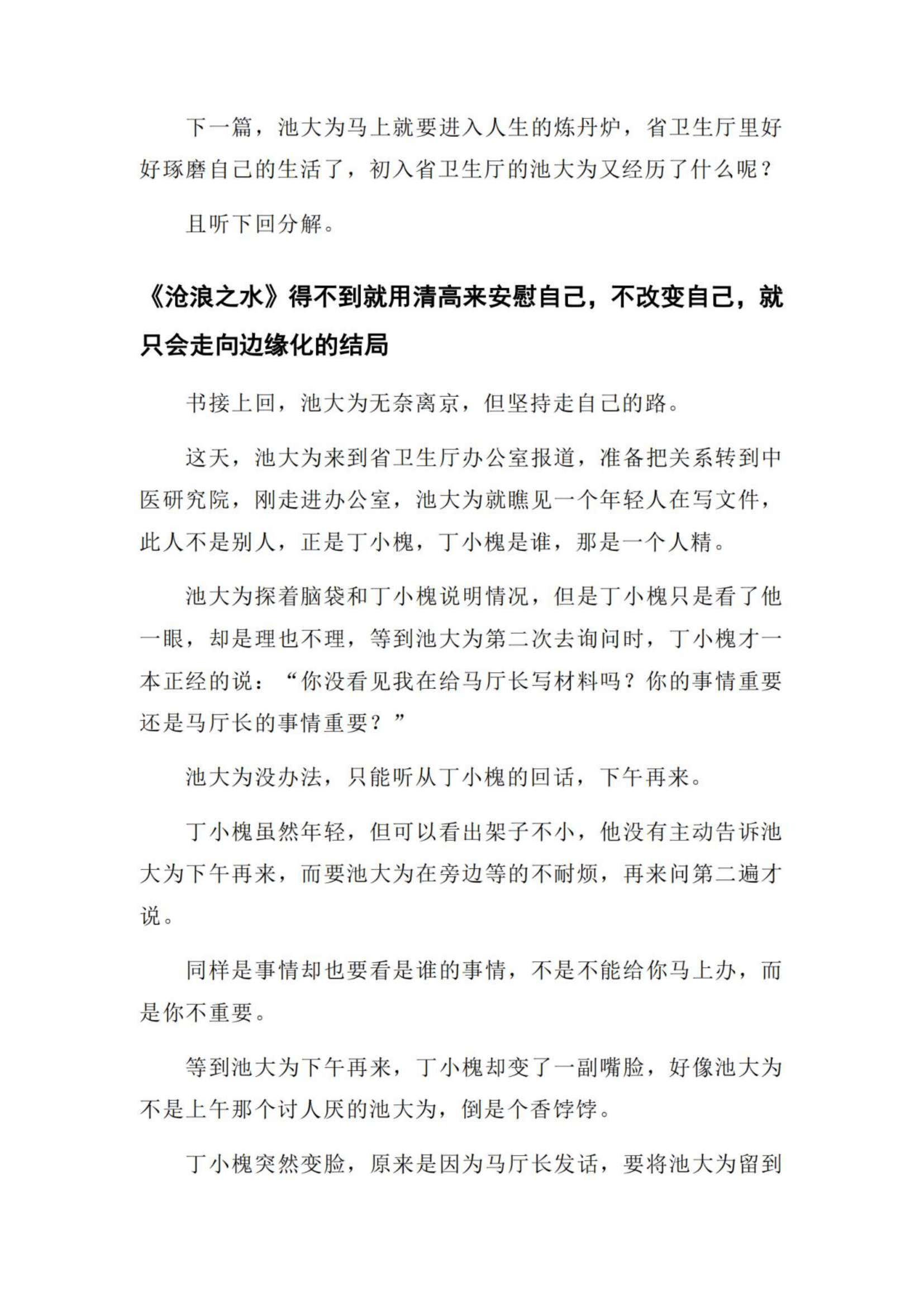 下一篇，池大为马上就要进入人生的炼丹炉，省卫生厅里好好琢磨自己的生活了，初入省卫生厅的池大为又经历了什么呢？

且听下回分解。

《沧浪之水》得不到就用清高来安慰自己，不改变自己，就只会走向边缘化的结局

书接上回，池大为无奈离京，但坚持走自己的路。

这天，池大为来到省卫生厅办公室报道，准备把关系转到中医研究院，刚走进办公室，池大为就瞧见一个年轻人在写文件，此人不是别人，正是丁小槐，丁小槐是谁，那是一个人精。

池大为探着脑袋和丁小槐说明情况，但是丁小槐只是看了他一眼，却是理也不理，等到池大为第二次去询问时，丁小槐才一本正经的说：“你没看见我在给马厅长写材料吗？你的事情重要还是马厅长的事情重要？”

池大为没办法，只能听从丁小槐的回话，下午再来。

丁小槐虽然年轻，但可以看出架子不小，他没有主动告诉池大为下午再来，而要池大为在旁边等的不耐烦，再来问第二遍才说。

同样是事情却也要看是谁的事情，不是不能给你马上办，而是你不重要。

等到池大为下午再来，丁小槐却变了一副嘴脸，好像池大为不是上午那个讨人厌的池大为，倒是个香饽饽。

丁小槐突然变脸，原来是因为马厅长发话，要将池大为留到